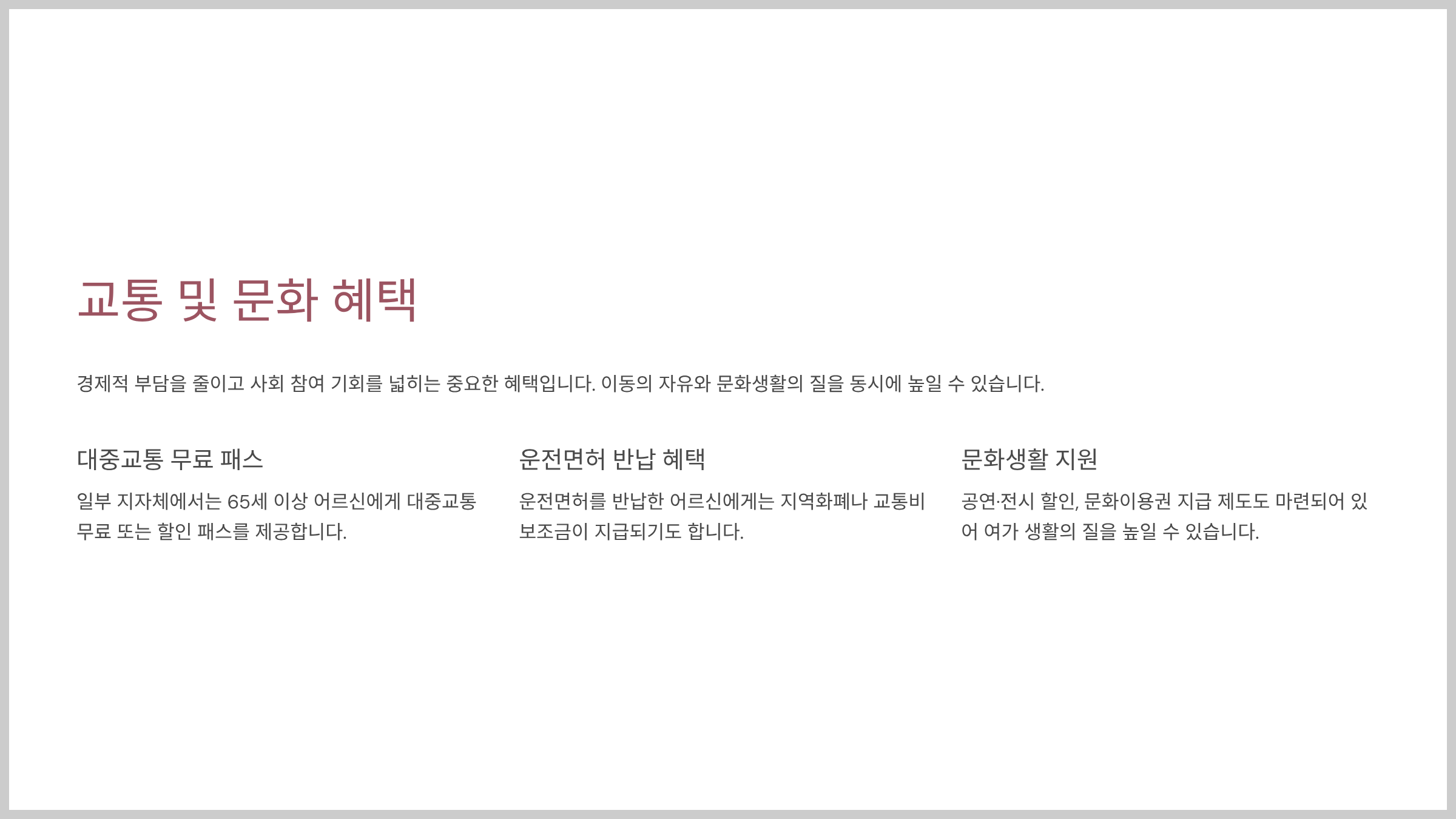 교통 및 문화 혜택

경제적 부담을 줄이고 사회 참여 기회를 넓히는 중요한 혜택입니다. 이동의 자유와 문화생활의 질을 동시에 높일 수 있습니다.

대중교통 무료 패스

일부 지자체에서는 65세 이상 어르신에게 대중교통 무료 또는 할인 패스를 제공합니다.

운전면허 반납 혜택

운전면허를 반납한 어르신에게는 지역화폐나 교통비 보조금이 지급되기도 합니다.

문화생활 지원

공연·전시 할인, 문화이용권 지급 제도도 마련되어 있어 여가 생활의 질을 높일 수 있습니다.